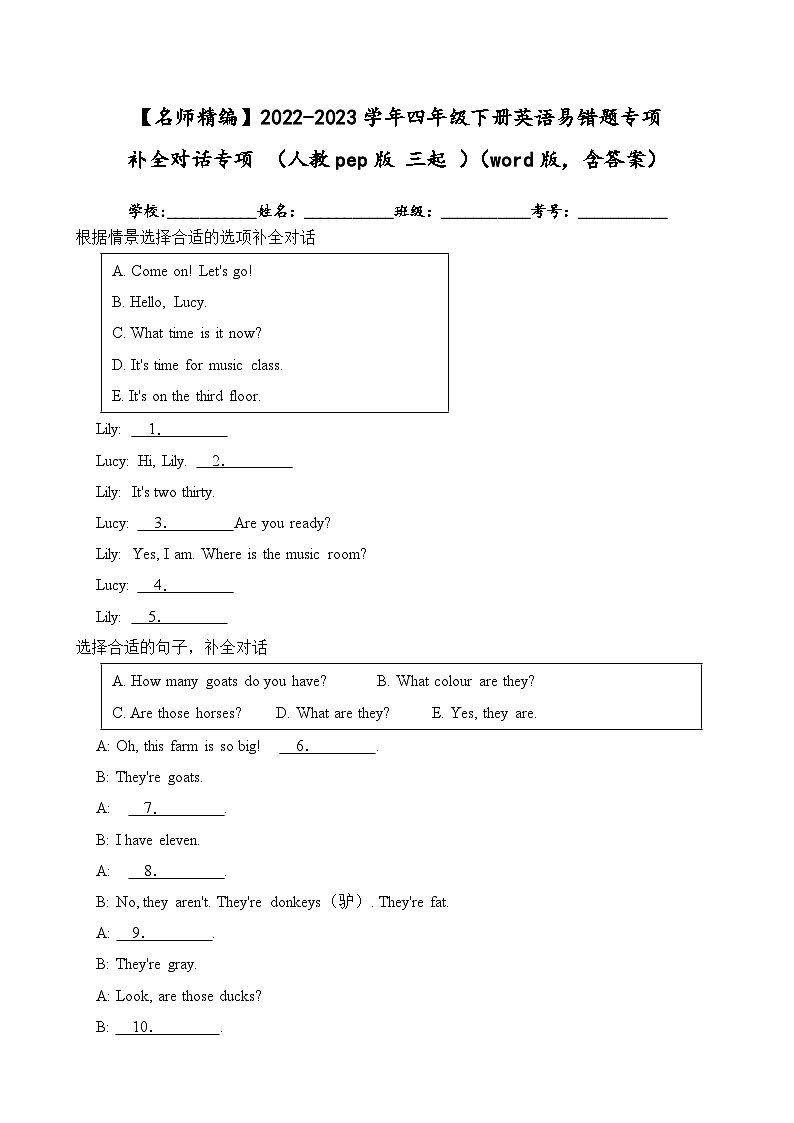 【名师精编】2022-2023 学年四年级下册英语易错题专项

补全对话专项 （人教 pep 版 三起 ）（word 版，含答案）

学校:___________姓名：___________班级：___________考号：___________

根据情景选择合适的选项补全对话

A. Come on! Let's go!

B. Hello, Lucy.

C. What time is it now?

D. It's time for music class.

E. It's on the third floor.

Lily: __1.________

Lucy: Hi, Lily. __2.________

Lily: It's two thirty.

Lucy: __3.________Are you ready?

Lily: Yes, I am. Where is the music room?

Lucy: __4.________

Lily: __5.________

选择合适的句子，补全对话

A. How many goats do you have?　　B. What colour are they?

C. Are those horses?　　D. What are they?　　E. Yes, they are.

A: Oh, this farm is so big! __6.________.

B: They're goats.

A: __7.________.

B: I have eleven.

A: __8.________.

B: No, they aren't. They're donkeys（驴）. They're fat.

A: __9.________.

B: They're gray.

A: Look, are those ducks?

B: __10.________.